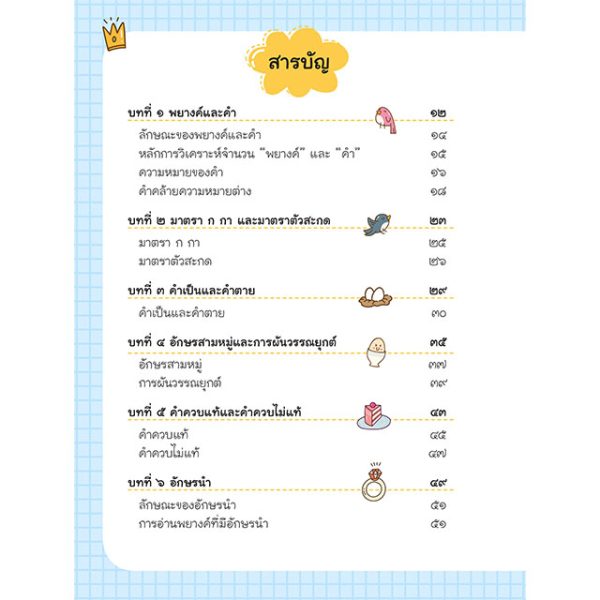 สารบัญ

บทที่ ๑ พยางค์และคำ ๑๒

ลักษณะของพยางค์และคำ ๑๔

หลักการวิเคราะห์จำนวน "พยางค์" และ "คำ" ๑๕

ความหมายของคำ ๑๖

คำคล้ายความหมายต่าง ๑๘

บทที่ ๒ มาตรา ก กา และมาตราตัวสะกด ๒๓

มาตรา ก กา ๒๕

มาตราตัวสะกด ๒๖

บทที่ ๓ คำเป็นและคำตาย ๒๙

คำเป็นและคำตาย ๓๐

บทที่ ๔ อักษรสามหมู่และการผันวรรณยุกต์ ๓๕

อักษรสามหมู่ ๓๗

การผันวรรณยุกต์ ๓๙

บทที่ ๕ คำควบแท้และคำควบไม่แท้ ๔๓

คำควบแท้ ๔๕

คำควบไม่แท้ ๔๗

บทที่ ๖ อักษรนำ ๔๙

ลักษณะของอักษรนำ ๕๑

การอ่านพยางค์ที่มีอักษรนำ ๕๑